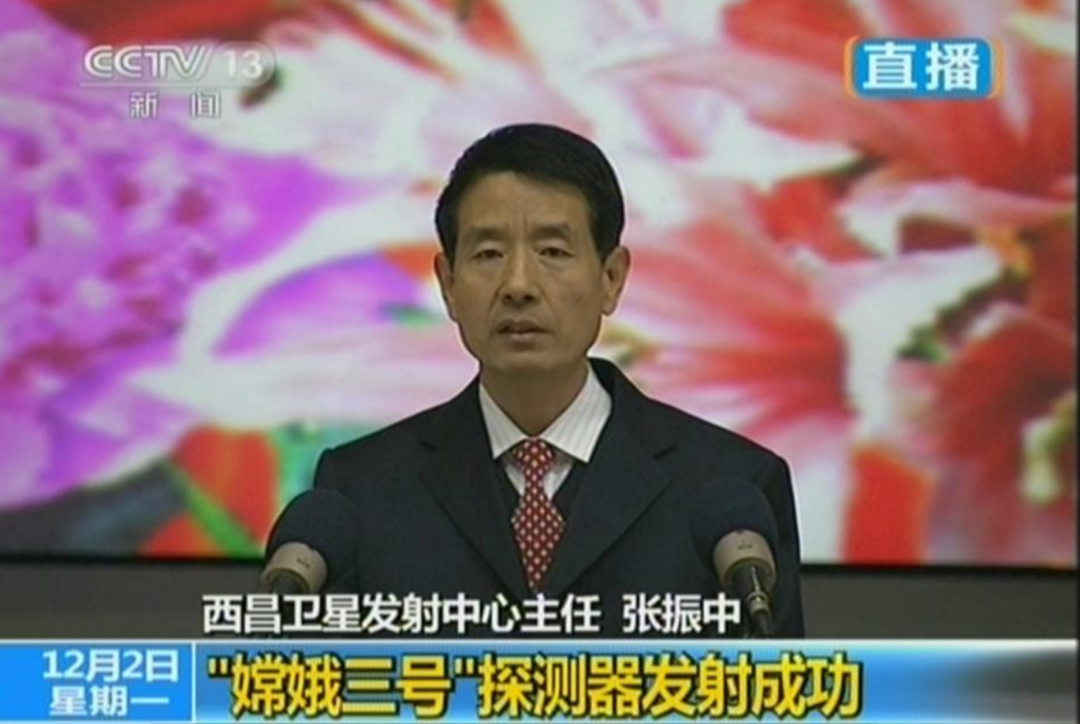 CCTV 13
新闻

直播

西昌卫星发射中心主任 张振中

12月2日
星期一

"嫦娥三号"探测器发射成功